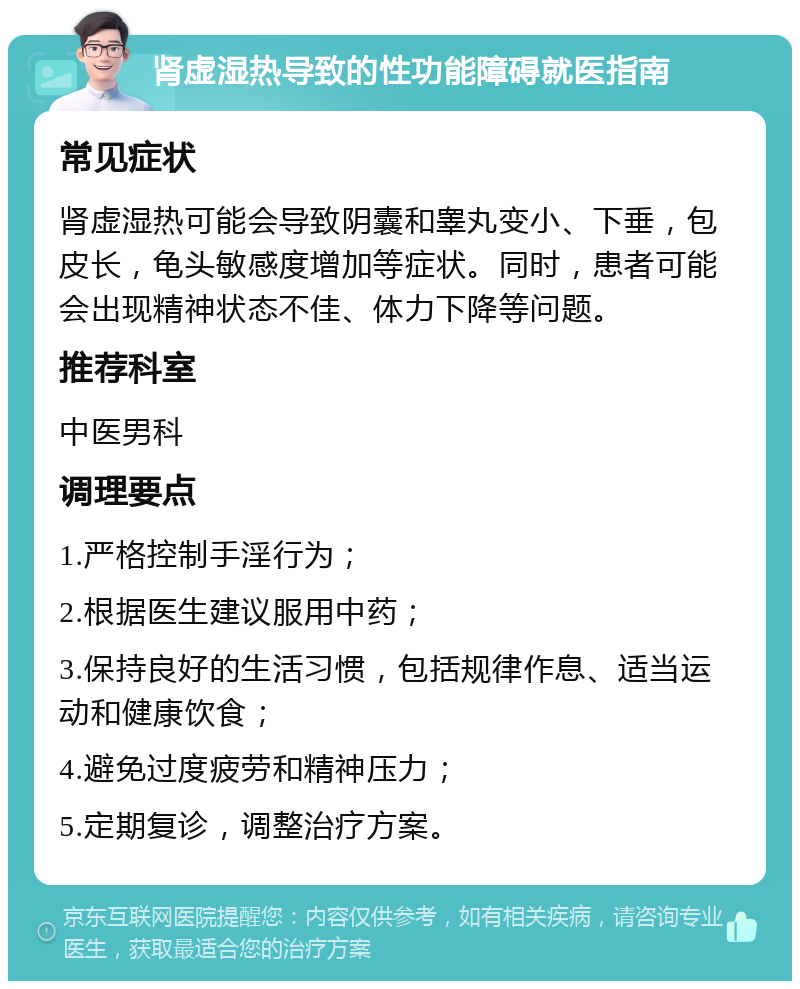 肾虚湿热导致的性功能障碍就医指南

常见症状

肾虚湿热可能会导致阴囊和睾丸变小、下垂，包皮长，龟头敏感度增加等症状。同时，患者可能会出现精神状态不佳、体力下降等问题。

推荐科室

中医男科

调理要点

1.严格控制手淫行为；

2.根据医生建议服用中药；

3.保持良好的生活习惯，包括规律作息、适当运动和健康饮食；

4.避免过度疲劳和精神压力；

5.定期复诊，调整治疗方案。

京东互联网医院提醒您：内容仅供参考，如有相关疾病，请咨询专业医生，获取最适合您的治疗方案